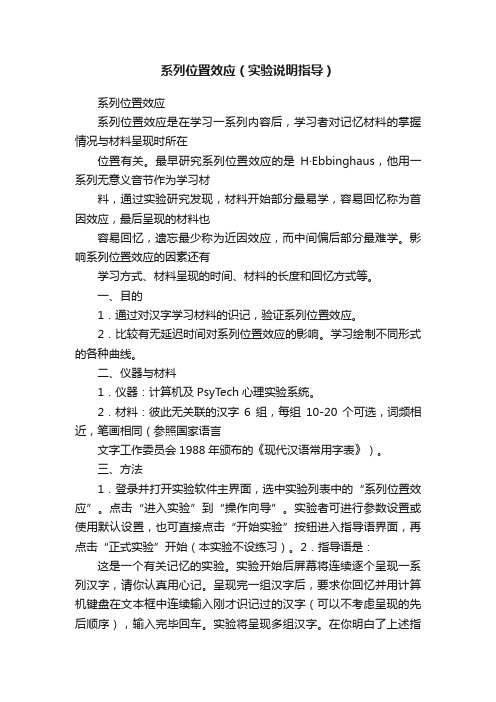 系列位置效应（实验说明指导）

系列位置效应

系列位置效应是在学习一系列内容后，学习者对记忆材料的掌握情况与材料呈现时所在

位置有关。最早研究系列位置效应的是 H·Ebbinghaus，他用一系列无意义音节作为学习材

料，通过实验研究发现，材料开始部分最易学，容易回忆称为首因效应，最后呈现的材料也

容易回忆，遗忘最少称为近因效应，而中间偏后部分最难学。影响系列位置效应的因素还有

学习方式、材料呈现的时间、材料的长度和回忆方式等。

一、目的

1．通过对汉字学习材料的识记，验证系列位置效应。

2．比较有无延迟时间对系列位置效应的影响。学习绘制不同形式的各种曲线。

二、仪器与材料

1．仪器：计算机及 PsyTech 心理实验系统。

2．材料：彼此无关联的汉字 6 组，每组 10-20 个可选，词频相近，笔画相同（参照国家语言

文字工作委员会 1988 年颁布的《现代汉语常用字表》）。

三、方法

1．登录并打开实验软件主界面，选中实验列表中的“系列位置效应”。点击“进入实验”到“操作向导”。实验者可进行参数设置或使用默认设置，也可直接点击“开始实验”按钮进入指导语界面，再点击“正式实验”开始（本实验不设练习）。2．指导语是：

这是一个有关记忆的实验。实验开始后屏幕将连续逐个呈现一系列汉字，请你认真用心记。呈现完一组汉字后，要求你回忆并用计算机键盘在文本框中连续输入刚才识记过的汉字（可以不考虑呈现的先后顺序），输入完毕回车。实验将呈现多组汉字。在你明白了上述指